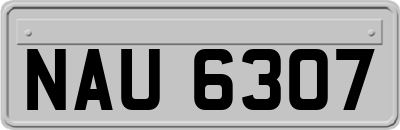 NAU 6307